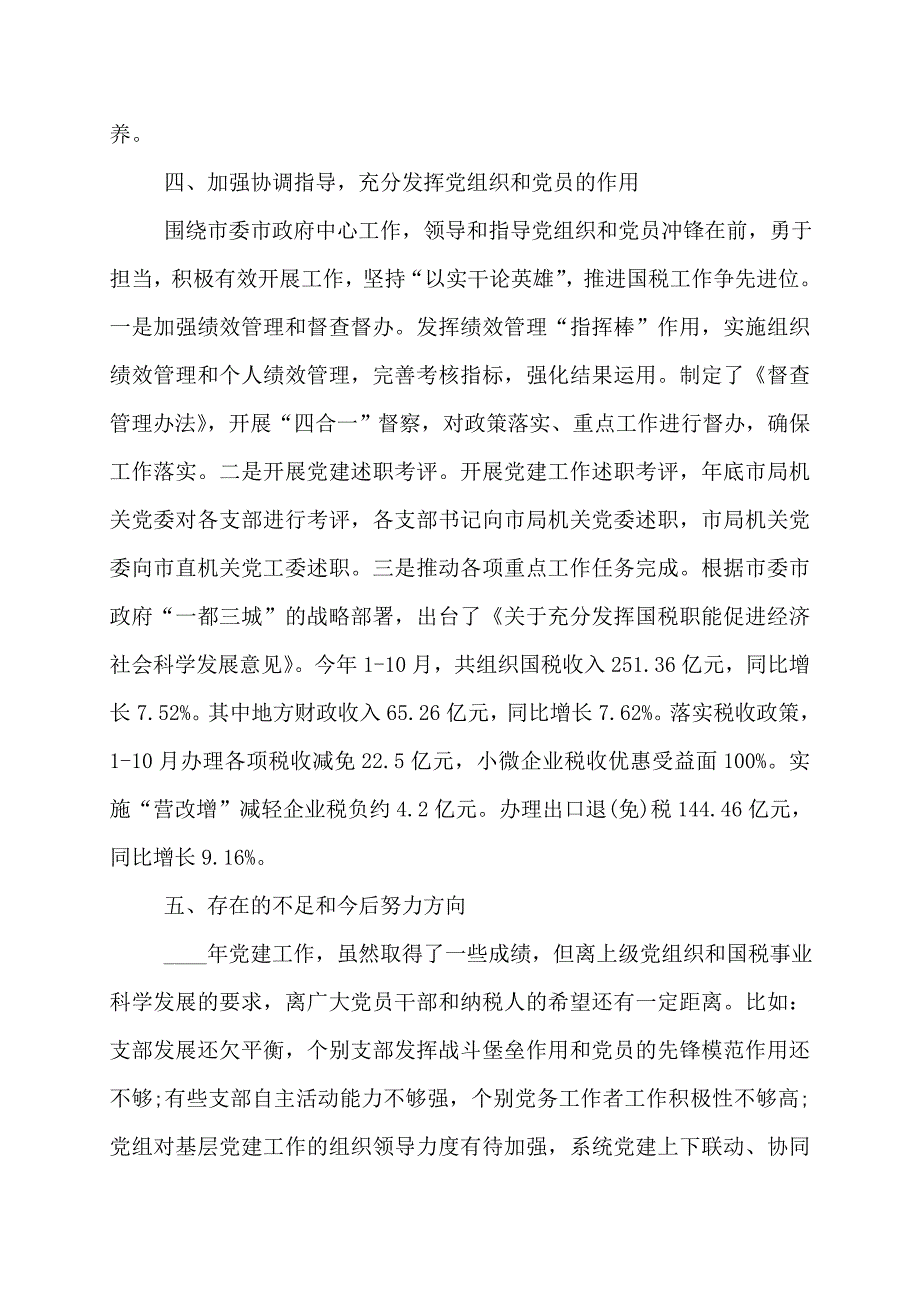 养。

四、加强协调指导，充分发挥党组织和党员的作用

围绕市委市政府中心工作，领导和指导党组织和党员冲锋在前，勇于担当，积极有效开展工作，坚持“以实干论英雄”，推进国税工作争先进位。一是加强绩效管理和督查督办。发挥绩效管理“指挥棒”作用，实施组织绩效管理和个人绩效管理，完善考核指标，强化结果运用。制定了《督查管理办法》，开展“四合一”督察，对政策落实、重点工作进行督办，确保工作落实。二是开展党建述职考评。开展党建工作述职考评，年底市局机关党委对各支部进行考评，各支部书记向市局机关党委述职，市局机关党委向市直机关党工委述职。三是推动各项重点工作任务完成。根据市委市政府“一都三城”的战略部署，出台了《关于充分发挥国税职能促进经济社会科学发展意见》。今年 1-10 月，共组织国税收入 251.36 亿元，同比增长 7.52%。其中地方财政收入 65.26 亿元，同比增长 7.62%。落实税收政策，1-10 月办理各项税收减免 22.5 亿元，小微企业税收优惠受益面 100%。实施“营改增”减轻企业税负约 4.2 亿元。办理出口退(免)税 144.46 亿元，同比增长 9.16%。

五、存在的不足和今后努力方向

____年党建工作，虽然取得了一些成绩，但离上级党组织和国税事业科学发展的要求，离广大党员干部和纳税人的希望还有一定距离。比如：支部发展还欠平衡，个别支部发挥战斗堡垒作用和党员的先锋模范作用还不够;有些支部自主活动能力不够强，个别党务工作者工作积极性不够高;党组对基层党建工作的组织领导力度有待加强，系统党建上下联动、协同